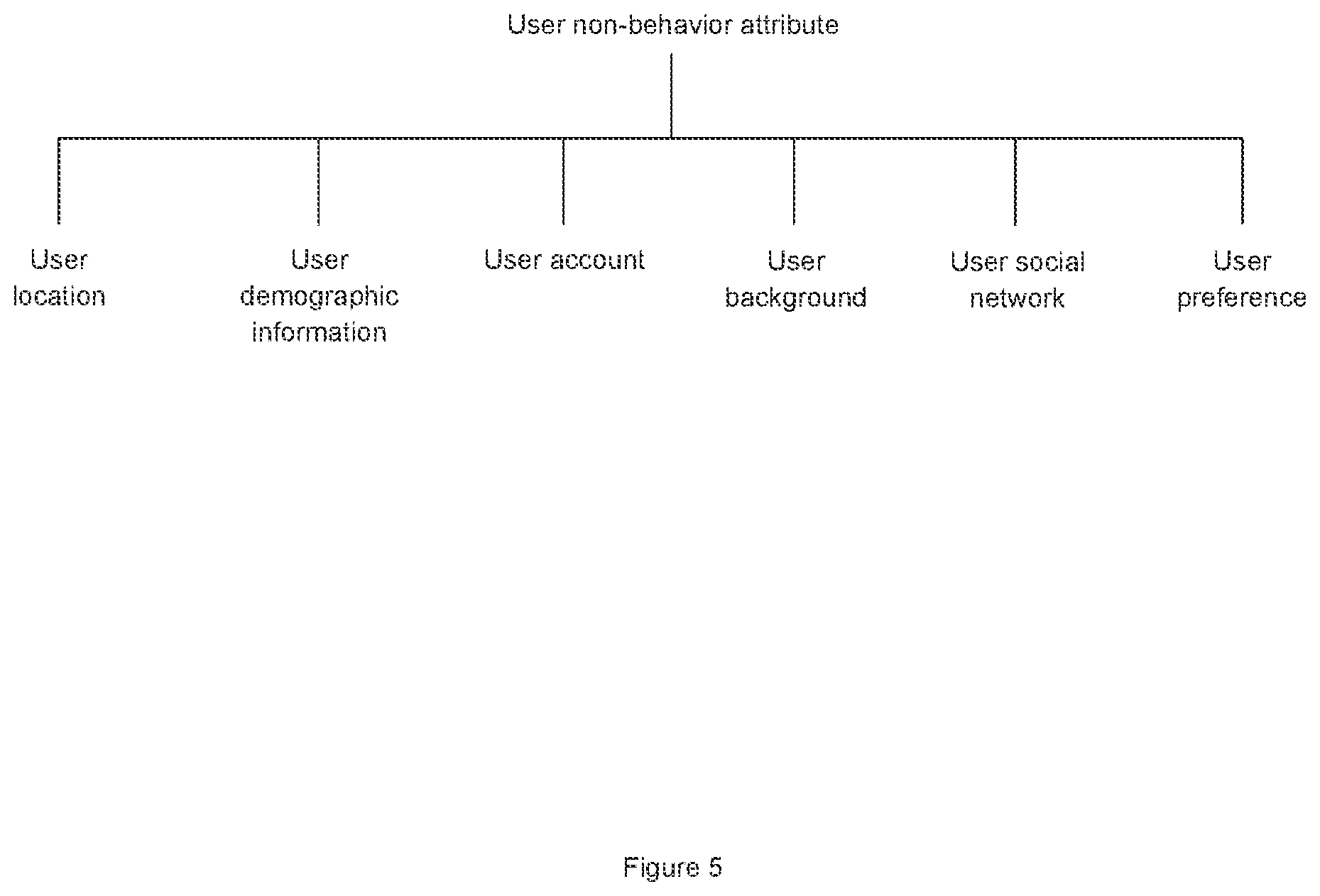 User non-behavior attribute

User location

User demographic information

User account

User background

User social network

User preference

Figure 5